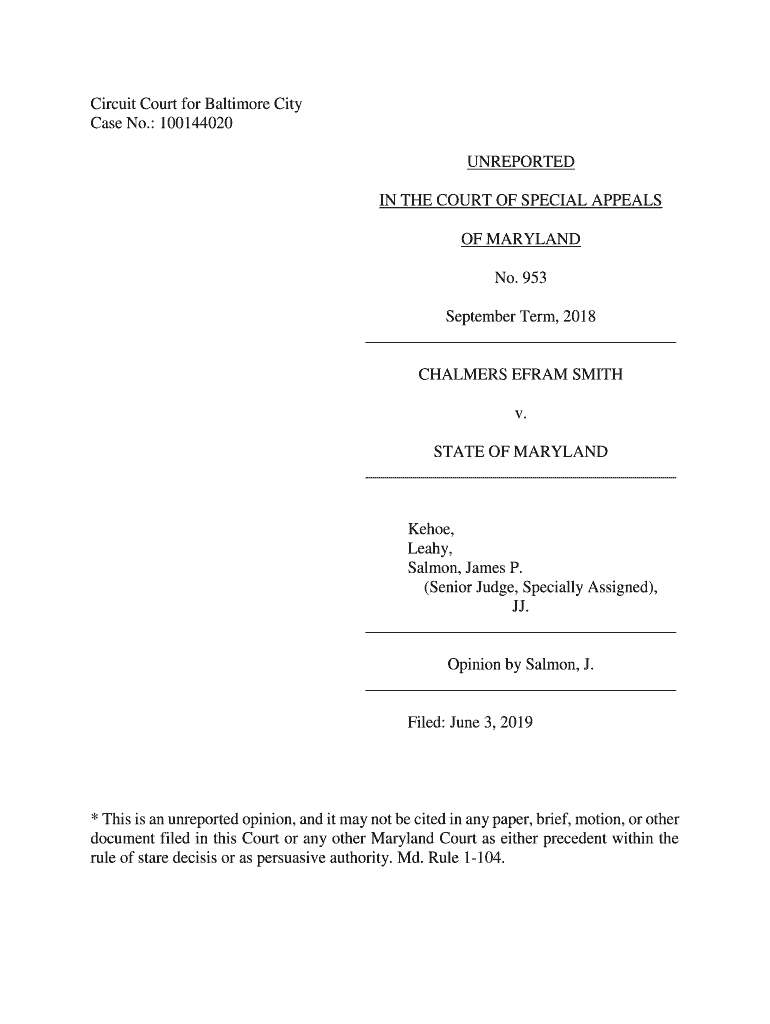 Circuit Court for Baltimore City
Case No.: 100144020

UNREPORTED

IN THE COURT OF SPECIAL APPEALS

OF MARYLAND

No. 953

September Term, 2018

CHALMERS EFRAM SMITH

v.

STATE OF MARYLAND

Kehoe,
Leahy,
Salmon, James P.
(Senior Judge, Specially Assigned),
JJ.

Opinion by Salmon, J.

Filed: June 3, 2019

* This is an unreported opinion, and it may not be cited in any paper, brief, motion, or other document filed in this Court or any other Maryland Court as either precedent within the rule of stare decisis or as persuasive authority. Md. Rule 1-104.